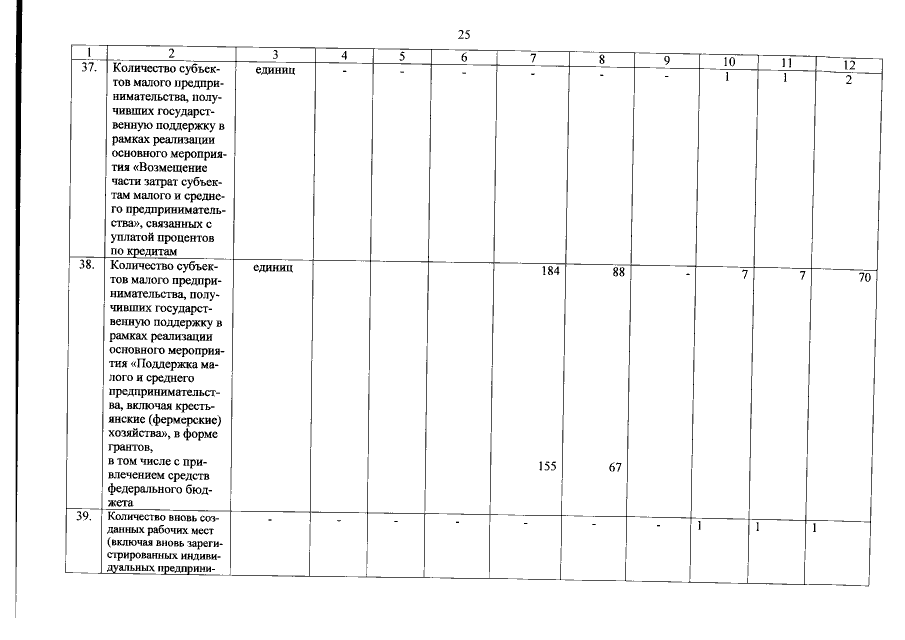 25

| 1 | 2 | 3 | 4 | 5 | 6 | 7 | 8 | 9 | 10 | 11 | 12 |
|---|---|---|---|---|---|---|---|---|---|---|---|
| 37. | Количество субъектов малого предпринимательства, получивших государственную поддержку в рамках реализации основного мероприятия «Возмещение части затрат субъектам малого и среднего предпринимательства», связанных с уплатой процентов по кредитам | единиц | - | - | - | - | - | - | 1 | 1 | 2 |
| 38. | Количество субъектов малого предпринимательства, получивших государственную поддержку в рамках реализации основного мероприятия «Поддержка малого и среднего предпринимательства, включая крестьянские (фермерские) хозяйства», в форме грантов, в том числе с привлечением средств федерального бюджета | единиц | | | | 184 155 | 88 67 | - | 7 | 7 | 70 |
| 39. | Количество вновь созданных рабочих мест (включая вновь зарегистрированных индивидуальных предприни- | - | - | - | - | - | - | - | 1 | 1 | 1 |